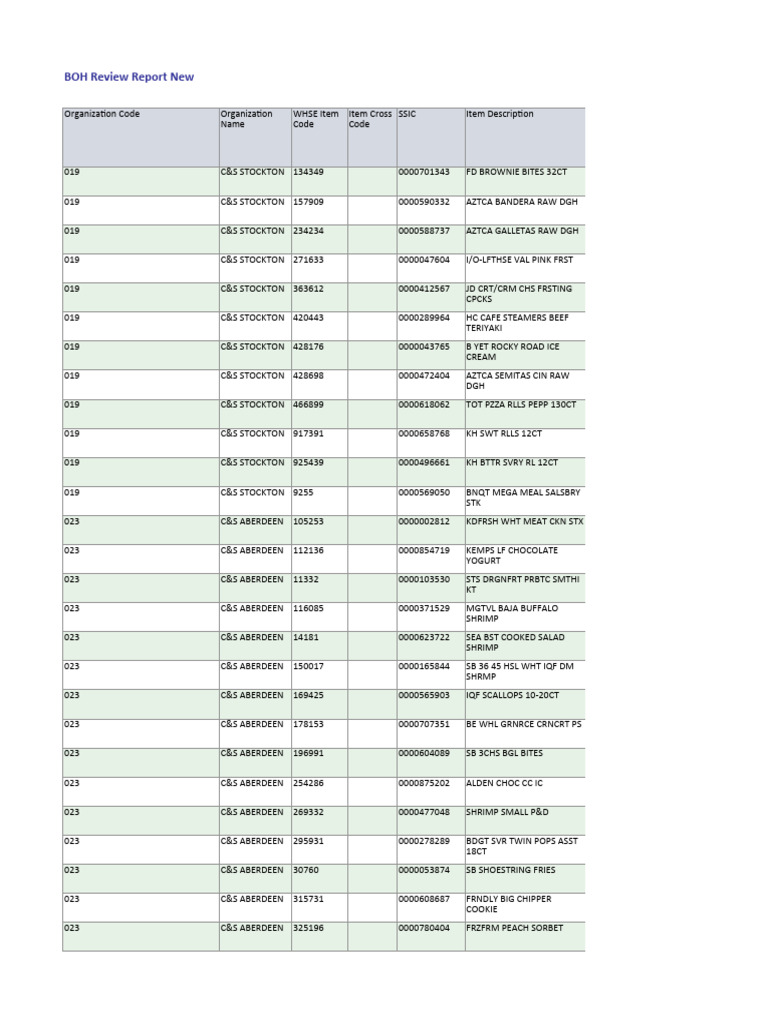 BOH Review Report New

| Organization Code | Organization Name | WHSE Item Code | Item Cross Code | SSIC | Item Description |
|---|---|---|---|---|---|
| 019 | C&S STOCKTON | 134349 | | 0000701343 | FD BROWNIE BITES 32CT |
| 019 | C&S STOCKTON | 157909 | | 0000590332 | AZTCA BANDERA RAW DGH |
| 019 | C&S STOCKTON | 234234 | | 0000588737 | AZTCA GALLETAS RAW DGH |
| 019 | C&S STOCKTON | 271633 | | 0000047604 | I/O-LFTHSE VAL PINK FRST |
| 019 | C&S STOCKTON | 363612 | | 0000412567 | JD CRT/CRM CHS FRSTING CPCKS |
| 019 | C&S STOCKTON | 420443 | | 0000289964 | HC CAFE STEAMERS BEEF TERIYAKI |
| 019 | C&S STOCKTON | 428176 | | 0000043765 | B YET ROCKY ROAD ICE CREAM |
| 019 | C&S STOCKTON | 428698 | | 0000472404 | AZTCA SEMITAS CIN RAW DGH |
| 019 | C&S STOCKTON | 466899 | | 0000618062 | TOT PZZA RLLS PEPP 130CT |
| 019 | C&S STOCKTON | 917391 | | 0000658768 | KH SWT RLLS 12CT |
| 019 | C&S STOCKTON | 925439 | | 0000496661 | KH BTTR SVRY RL 12CT |
| 019 | C&S STOCKTON | 9255 | | 0000569050 | BNQT MEGA MEAL SALSBRY STK |
| 023 | C&S ABERDEEN | 105253 | | 0000002812 | KDFRSH WHT MEAT CKN STX |
| 023 | C&S ABERDEEN | 112136 | | 0000854719 | KEMPS LF CHOCOLATE YOGURT |
| 023 | C&S ABERDEEN | 11332 | | 0000103530 | STS DRGNFRT PRBTC SMTHI KT |
| 023 | C&S ABERDEEN | 116085 | | 0000371529 | MGTVL BAJA BUFFALO SHRIMP |
| 023 | C&S ABERDEEN | 14181 | | 0000623722 | SEA BST COOKED SALAD SHRIMP |
| 023 | C&S ABERDEEN | 150017 | | 0000165844 | SB 36 45 HSL WHT IQF DM SHRMP |
| 023 | C&S ABERDEEN | 169425 | | 0000565903 | IQF SCALLOPS 10-20CT |
| 023 | C&S ABERDEEN | 178153 | | 0000707351 | BE WHL GRNRCE CRNCRT PS |
| 023 | C&S ABERDEEN | 196991 | | 0000604089 | SB 3CHS BGL BITES |
| 023 | C&S ABERDEEN | 254286 | | 0000875202 | ALDEN CHOC CC IC |
| 023 | C&S ABERDEEN | 269332 | | 0000477048 | SHRIMP SMALL P&D |
| 023 | C&S ABERDEEN | 295931 | | 0000278289 | BDGT SVR TWIN POPS ASST 18CT |
| 023 | C&S ABERDEEN | 30760 | | 0000053874 | SB SHOESTRING FRIES |
| 023 | C&S ABERDEEN | 315731 | | 0000608687 | FRNDLY BIG CHIPPER COOKIE |
| 023 | C&S ABERDEEN | 325196 | | 0000780404 | FRZFRM PEACH SORBET |